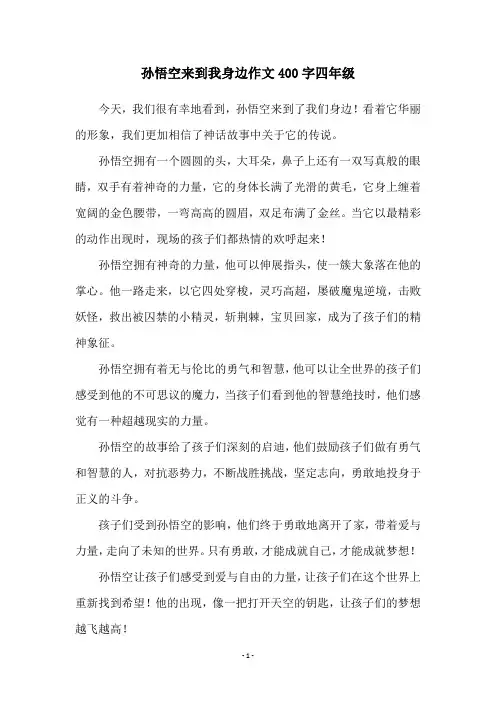 孙悟空来到我身边作文 400 字四年级

今天，我们很有幸地看到，孙悟空来到了我们身边！看着它华丽的形象，我们更加相信了神话故事中关于它的传说。

孙悟空拥有一个圆圆的头，大耳朵，鼻子上还有一双写真般的眼睛，双手有着神奇的力量，它的身体长满了光滑的黄毛，它身上缠着宽阔的金色腰带，一弯高高的圆眉，双足布满了金丝。当它以最精彩的动作出现时，现场的孩子们都热情的欢呼起来！

孙悟空拥有神奇的力量，他可以伸展指头，使一簇大象落在他的掌心。他一路走来，以它四处穿梭，灵巧高超，屡破魔鬼逆境，击败妖怪，救出被囚禁的小精灵，斩荆棘，宝贝回家，成为了孩子们的精神象征。

孙悟空拥有着无与伦比的勇气和智慧，他可以让全世界的孩子们感受到他的不可思议的魔力，当孩子们看到他的智慧绝技时，他们感觉有一种超越现实的力量。

孙悟空的故事给了孩子们深刻的启迪，他们鼓励孩子们做有勇气和智慧的人，对抗恶势力，不断战胜挑战，坚定志向，勇敢地投身于正义的斗争。

孩子们受到孙悟空的影响，他们终于勇敢地离开了家，带着爱与力量，走向了未知的世界。只有勇敢，才能成就自己，才能成就梦想！

孙悟空让孩子们感受到爱与自由的力量，让孩子们在这个世界上重新找到希望！他的出现，像一把打开天空的钥匙，让孩子们的梦想越飞越高！

- 1 -